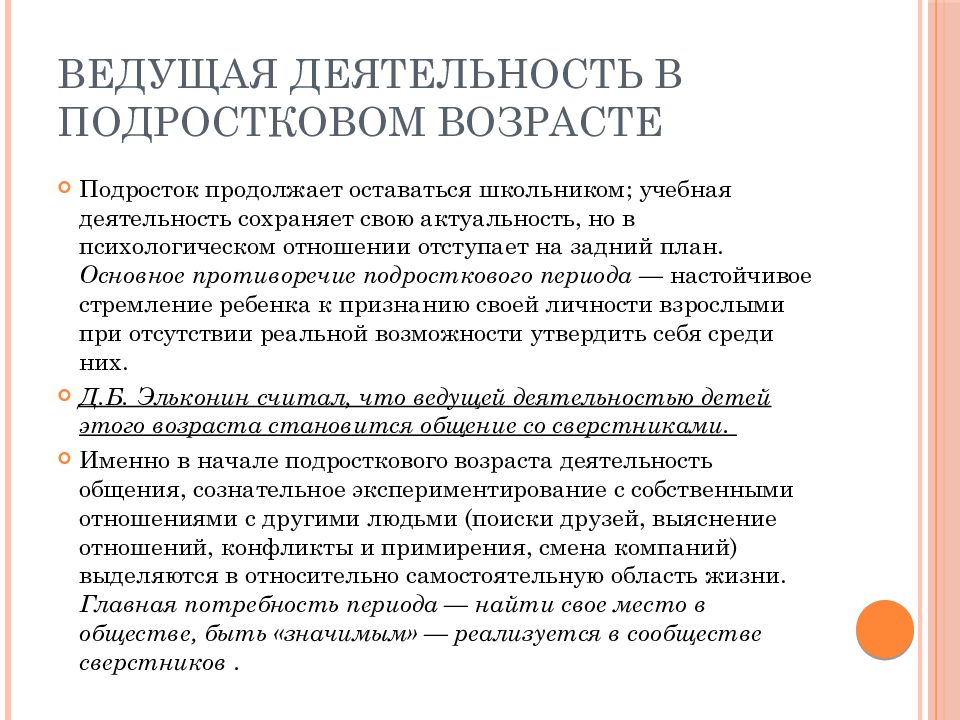 ВЕДУЩАЯ ДЕЯТЕЛЬНОСТЬ В ПОДРОСТКОВОМ ВОЗРАСТЕ

Подросток продолжает оставаться школьником; учебная деятельность сохраняет свою актуальность, но в психологическом отношении отступает на задний план. Основное противоречие подросткового периода — настойчивое стремление ребенка к признанию своей личности взрослыми при отсутствии реальной возможности утвердить себя среди них.

Д.Б. Эльконин считал, что ведущей деятельностью детей этого возраста становится общение со сверстниками.

Именно в начале подросткового возраста деятельность общения, сознательное экспериментирование с собственными отношениями с другими людьми (поиски друзей, выяснение отношений, конфликты и примирения, смена компаний) выделяются в относительно самостоятельную область жизни. Главная потребность периода — найти свое место в обществе, быть «значимым» — реализуется в сообществе сверстников .